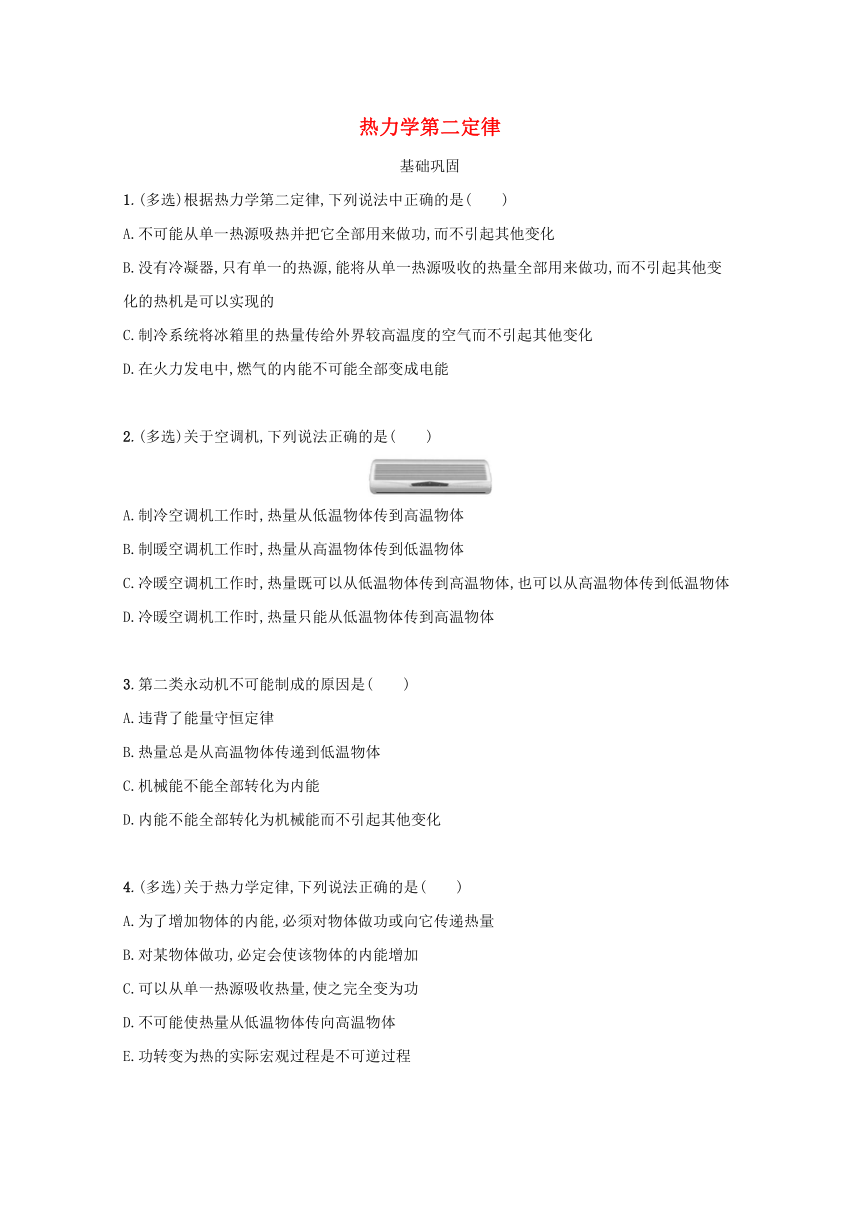 热力学第二定律

基础巩固

1.(多选)根据热力学第二定律,下列说法中正确的是(　　)

A.不可能从单一热源吸热并把它全部用来做功,而不引起其他变化

B.没有冷凝器,只有单一的热源,能将从单一热源吸收的热量全部用来做功,而不引起其他变化的热机是可以实现的

C.制冷系统将冰箱里的热量传给外界较高温度的空气而不引起其他变化

D.在火力发电中,燃气的内能不可能全部变成电能

2.(多选)关于空调机,下列说法正确的是(　　)

A.制冷空调机工作时,热量从低温物体传到高温物体

B.制暖空调机工作时,热量从高温物体传到低温物体

C.冷暖空调机工作时,热量既可以从低温物体传到高温物体,也可以从高温物体传到低温物体

D.冷暖空调机工作时,热量只能从低温物体传到高温物体

3.第二类永动机不可能制成的原因是(　　)

A.违背了能量守恒定律

B.热量总是从高温物体传递到低温物体

C.机械能不能全部转化为内能

D.内能不能全部转化为机械能而不引起其他变化

4.(多选)关于热力学定律,下列说法正确的是(　　)

A.为了增加物体的内能,必须对物体做功或向它传递热量

B.对某物体做功,必定会使该物体的内能增加

C.可以从单一热源吸收热量,使之完全变为功

D.不可能使热量从低温物体传向高温物体

E.功转变为热的实际宏观过程是不可逆过程